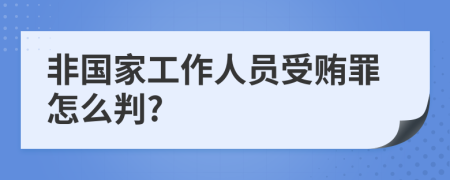 非国家工作人员受贿罪怎么判?